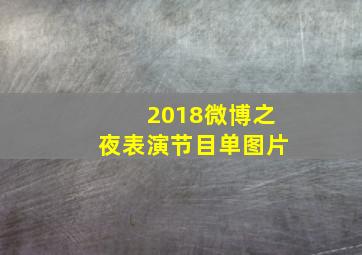 2018微博之夜表演节目单图片